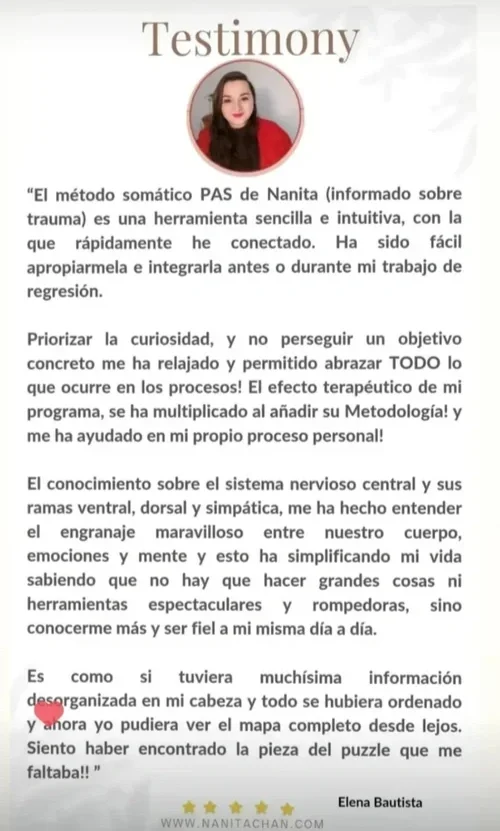 Testimony

"El método somático PAS de Nanita (informado sobre trauma) es una herramienta sencilla e intuitiva, con la que rápidamente he conectado. Ha sido fácil apropiarmela e integrarla antes o durante mi trabajo de regresión.

Priorizar la curiosidad, y no perseguir un objetivo concreto me ha relajado y permitido abrazar TODO lo que ocurre en los procesos! El efecto terapéutico de mi programa, se ha multiplicado al añadir su Metodología! y me ha ayudado en mi propio proceso personal!

El conocimiento sobre el sistema nervioso central y sus ramas ventral, dorsal y simpática, me ha hecho entender el engranaje maravilloso entre nuestro cuerpo, emociones y mente y esto ha simplificando mi vida sabiendo que no hay que hacer grandes cosas ni herramientas espectaculares y rompedoras, sino conocerme más y ser fiel a mi misma día a día.

Es como si tuviera muchísima información desorganizada en mi cabeza y todo se hubiera ordenado y ahora yo pudiera ver el mapa completo desde lejos. Siento haber encontrado la pieza del puzzle que me faltaba!! "

Elena Bautista

WWW.NANITACHAN.COM